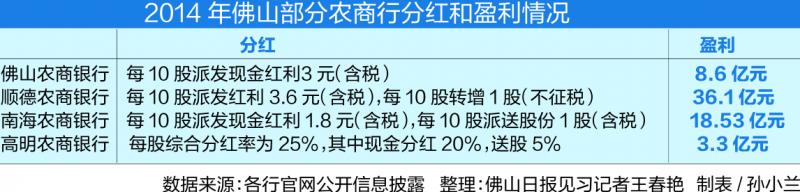 2014 年佛山部分农商行分红和盈利情况

| | 分红 | 盈利 |
|---|---|---|
| 佛山农商银行 | 每 10 股派发现金红利3 元(含税) | 8.6 亿元 |
| 顺德农商银行 | 每 10 股派发红利 3.6 元(含税),每 10 股转增 1 股(不征税) | 36.1 亿元 |
| 南海农商银行 | 每 10 股派发现金红利 1.8 元(含税),每 10 股派送股份 1 股(含税) | 18.53 亿元 |
| 高明农商银行 | 每股综合分红率为 25%,其中现金分红 20%,送股 5% | 3.3 亿元 |

数据来源:各行官网公开信息披露 整理:佛山日报见习记者王春艳 制表 / 孙小兰